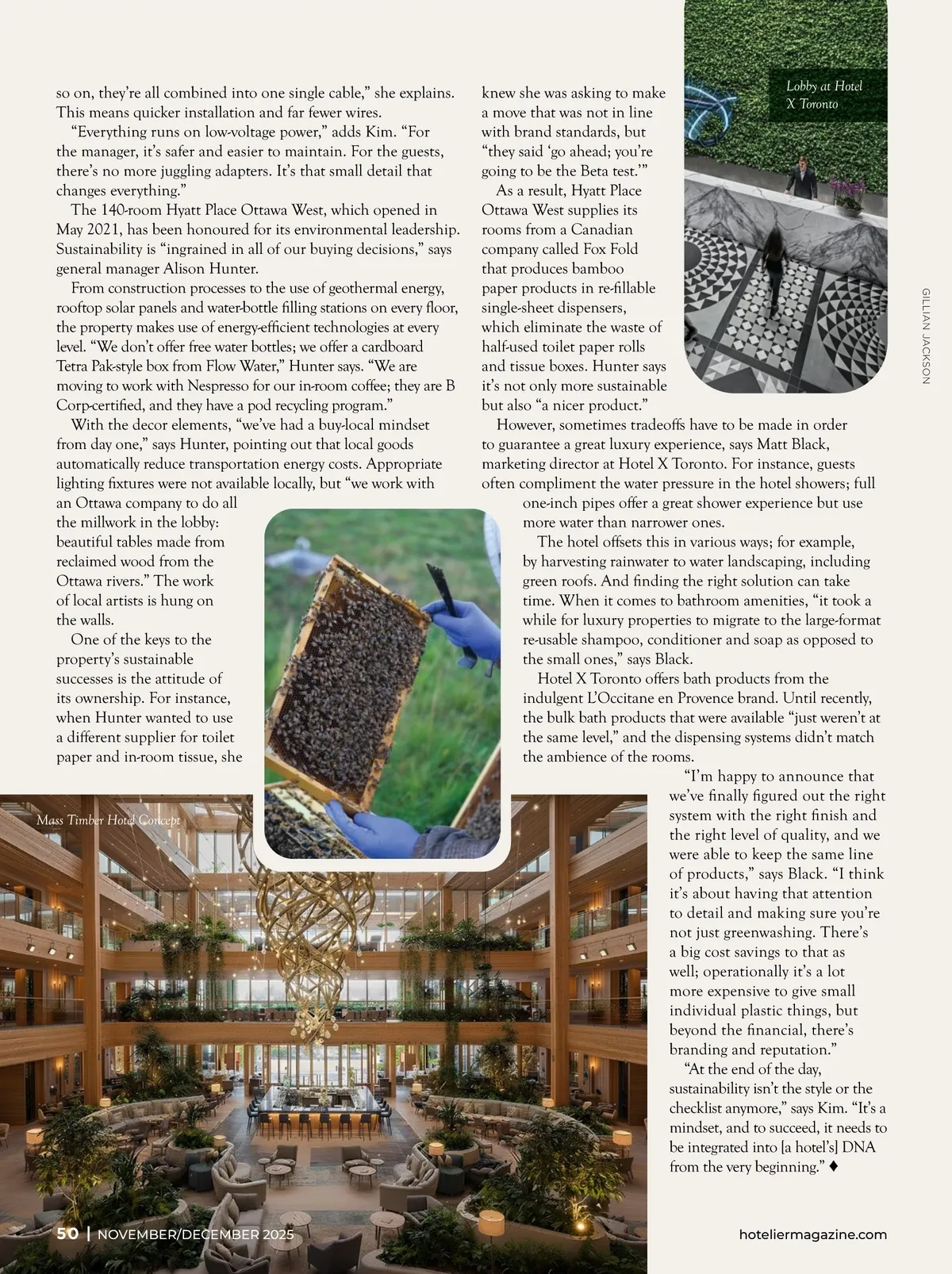 so on, they're all combined into one single cable," she explains. This means quicker installation and far fewer wires.

"Everything runs on low-voltage power," adds Kim. "For the manager, it's safer and easier to maintain. For the guests, there's no more juggling adapters. It's that small detail that changes everything."

The 140-room Hyatt Place Ottawa West, which opened in May 2021, has been honoured for its environmental leadership. Sustainability is "ingrained in all of our buying decisions," says general manager Alison Hunter.

From construction processes to the use of geothermal energy, rooftop solar panels and water-bottle filling stations on every floor, the property makes use of energy-efficient technologies at every level. "We don't offer free water bottles; we offer a cardboard Tetra Pak-style box from Flow Water," Hunter says. "We are moving to work with Nespresso for our in-room coffee; they are B Corp-certified, and they have a pod recycling program."

With the decor elements, "we've had a buy-local mindset from day one," says Hunter, pointing out that local goods automatically reduce transportation energy costs. Appropriate lighting fixtures were not available locally, but "we work with an Ottawa company to do all the millwork in the lobby: beautiful tables made from reclaimed wood from the Ottawa rivers." The work of local artists is hung on the walls.

One of the keys to the property's sustainable successes is the attitude of its ownership. For instance, when Hunter wanted to use a different supplier for toilet paper and in-room tissue, she knew she was asking to make a move that was not in line with brand standards, but "they said 'go ahead; you're going to be the Beta test.'"

As a result, Hyatt Place Ottawa West supplies its rooms from a Canadian company called Fox Fold that produces bamboo paper products in re-fillable single-sheet dispensers, which eliminate the waste of half-used toilet paper rolls and tissue boxes. Hunter says it's not only more sustainable but also "a nicer product."

However, sometimes tradeoffs have to be made in order to guarantee a great luxury experience, says Matt Black, marketing director at Hotel X Toronto. For instance, guests often compliment the water pressure in the hotel showers; full one-inch pipes offer a great shower experience but use more water than narrower ones.

The hotel offsets this in various ways; for example, by harvesting rainwater to water landscaping, including green roofs. And finding the right solution can take time. When it comes to bathroom amenities, "it took a while for luxury properties to migrate to the large-format re-usable shampoo, conditioner and soap as opposed to the small ones," says Black.

Hotel X Toronto offers bath products from the indulgent L'Occitane en Provence brand. Until recently, the bulk bath products that were available "just weren't at the same level," and the dispensing systems didn't match the ambience of the rooms.

"I'm happy to announce that we've finally figured out the right system with the right finish and the right level of quality, and we were able to keep the same line of products," says Black. "I think it's about having that attention to detail and making sure you're not just greenwashing. There's a big cost savings to that as well; operationally it's a lot more expensive to give small individual plastic things, but beyond the financial, there's branding and reputation."

"At the end of the day, sustainability isn't the style or the checklist anymore," says Kim. "It's a mindset, and to succeed, it needs to be integrated into [a hotel's] DNA from the very beginning." ♦

Lobby at Hotel X Toronto

GILLIAN JACKSON

Mass Timber Hotel Concept

50 | NOVEMBER/DECEMBER 2025

hoteliermagazine.com